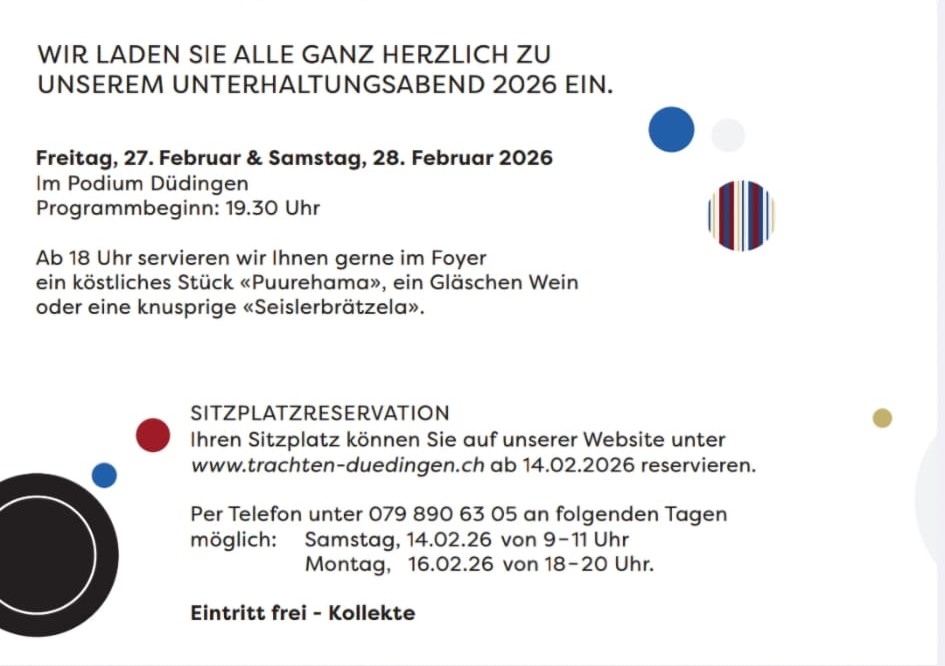 WIR LADEN SIE ALLE GANZ HERZLICH ZU UNSEREM UNTERHALTUNGSABEND 2026 EIN.

Freitag, 27. Februar & Samstag, 28. Februar 2026
Im Podium Düdingen
Programmbeginn: 19.30 Uhr

Ab 18 Uhr servieren wir Ihnen gerne im Foyer ein köstliches Stück «Puurehama», ein Gläschen Wein oder eine knusprige «Seislerbrätzela».

SITZPLATZRESERVATION
Ihren Sitzplatz können Sie auf unserer Website unter www.trachten-duedingen.ch ab 14.02.2026 reservieren.

Per Telefon unter 079 890 63 05 an folgenden Tagen möglich: Samstag, 14.02.26 von 9–11 Uhr
Montag, 16.02.26 von 18–20 Uhr.

Eintritt frei - Kollekte